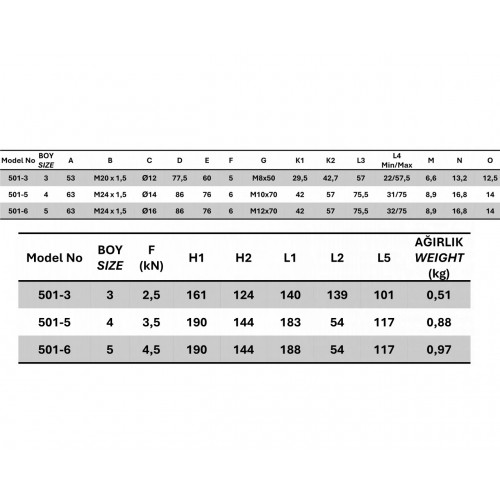 | Model No | BOY SIZE | A | B | C | D | E | F | G | K1 | K2 | L3 | L4 Min/Max | M | N | O |
|---|---|---|---|---|---|---|---|---|---|---|---|---|---|---|---|
| 501-3 | 3 | 53 | M20 x 1,5 | Ø12 | 77,5 | 60 | 5 | M8x50 | 29,5 | 42,7 | 57 | 22/57,5 | 6,6 | 13,2 | 12,5 |
| 501-5 | 4 | 63 | M24 x 1,5 | Ø14 | 86 | 76 | 6 | M10x70 | 42 | 57 | 75,5 | 31/75 | 8,9 | 16,8 | 14 |
| 501-6 | 5 | 63 | M24 x 1,5 | Ø16 | 86 | 76 | 6 | M12x70 | 42 | 57 | 75,5 | 32/75 | 8,9 | 16,8 | 14 |

| Model No | BOY SIZE | F (kN) | H1 | H2 | L1 | L2 | L5 | AĞIRLIK WEIGHT (kg) |
|---|---|---|---|---|---|---|---|---|
| 501-3 | 3 | 2,5 | 161 | 124 | 140 | 139 | 101 | 0,51 |
| 501-5 | 4 | 3,5 | 190 | 144 | 183 | 54 | 117 | 0,88 |
| 501-6 | 5 | 4,5 | 190 | 144 | 188 | 54 | 117 | 0,97 |